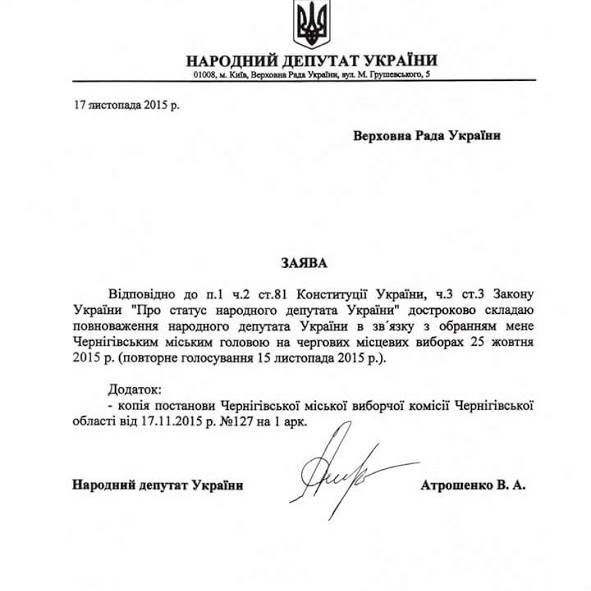 НАРОДНИЙ ДЕПУТАТ УКРАЇНИ
01008, м. Київ, Верховна Рада України, вул. М. Грушевського, 5

17 листопада 2015 р.

Верховна Рада України

ЗАЯВА

Відповідно до п.1 ч.2 ст.81 Конституції України, ч.3 ст.3 Закону України "Про статус народного депутата України" достроково складаю повноваження народного депутата України в зв´язку з обранням мене Чернігівським міським головою на чергових місцевих виборах 25 жовтня 2015 р. (повторне голосування 15 листопада 2015 р.).

Додаток:
- копія постанови Чернігівської міської виборчої комісії Чернігівської області від 17.11.2015 р. №127 на 1 арк.

Народний депутат України

Атрошенко В. А.